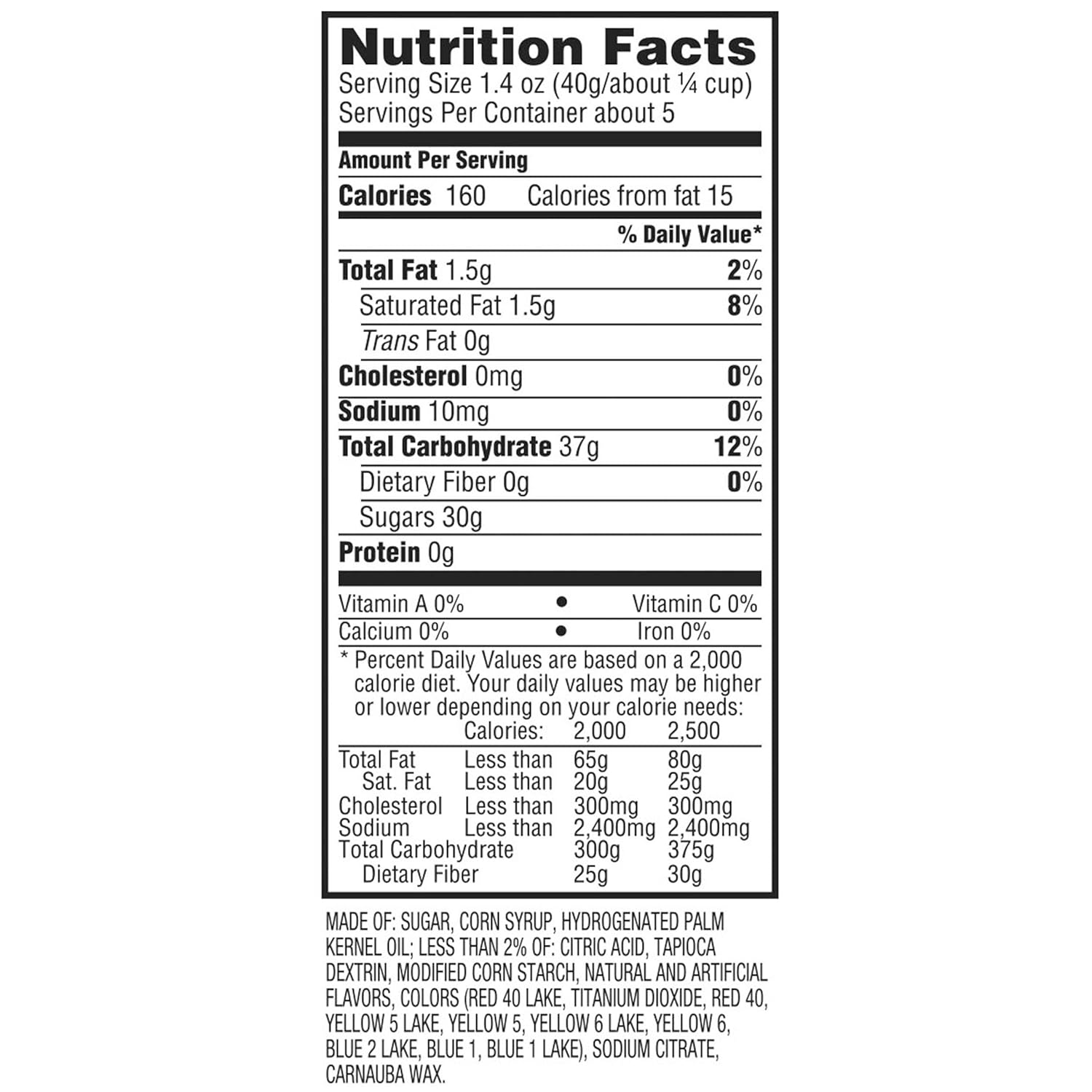 Nutrition Facts
Serving Size 1.4 oz (40g/about ¼ cup)
Servings Per Container about 5

Amount Per Serving

Calories 160 Calories from fat 15

% Daily Value*

Total Fat 1.5g 2%

Saturated Fat 1.5g 8%

Trans Fat 0g

Cholesterol 0mg 0%

Sodium 10mg 0%

Total Carbohydrate 37g 12%

Dietary Fiber 0g 0%

Sugars 30g

Protein 0g

Vitamin A 0% • Vitamin C 0%

Calcium 0% • Iron 0%

* Percent Daily Values are based on a 2,000 calorie diet. Your daily values may be higher or lower depending on your calorie needs:

| | Calories: | 2,000 | 2,500 |
|---|---|---|---|
| Total Fat | Less than | 65g | 80g |
| Sat. Fat | Less than | 20g | 25g |
| Cholesterol | Less than | 300mg | 300mg |
| Sodium | Less than | 2,400mg | 2,400mg |
| Total Carbohydrate | | 300g | 375g |
| Dietary Fiber | | 25g | 30g |

MADE OF: SUGAR, CORN SYRUP, HYDROGENATED PALM KERNEL OIL; LESS THAN 2% OF: CITRIC ACID, TAPIOCA DEXTRIN, MODIFIED CORN STARCH, NATURAL AND ARTIFICIAL FLAVORS, COLORS (RED 40 LAKE, TITANIUM DIOXIDE, RED 40, YELLOW 5 LAKE, YELLOW 5, YELLOW 6 LAKE, YELLOW 6, BLUE 2 LAKE, BLUE 1, BLUE 1 LAKE), SODIUM CITRATE, CARNAUBA WAX.